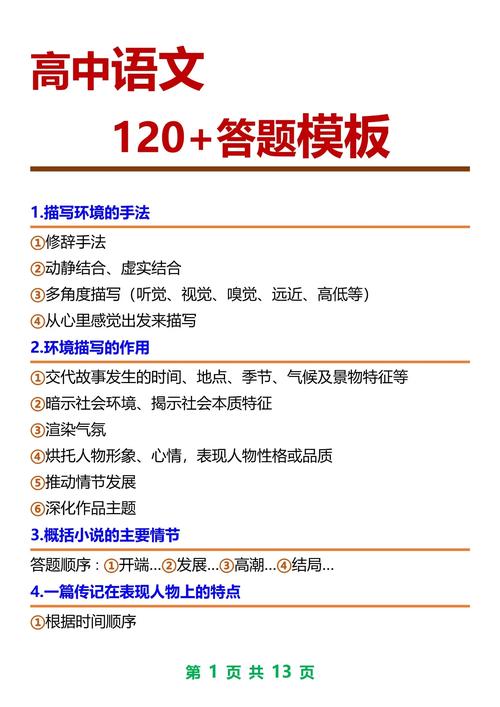 高中语文
120+答题模板

1.描写环境的手法

①修辞手法
②动静结合、虚实结合
③多角度描写（听觉、视觉、嗅觉、远近、高低等）
④从心里感觉出发来描写

2.环境描写的作用

①交代故事发生的时间、地点、季节、气候及景物特征等
②暗示社会环境、揭示社会本质特征
③渲染气氛
④烘托人物形象、心情，表现人物性格或品质
⑤推动情节发展
⑥深化作品主题

3.概括小说的主要情节

答题顺序：①开端...②发展...③高潮...④结局...

4.一篇传记在表现人物上的特点

①根据时间顺序

第 1 页 共 13 页